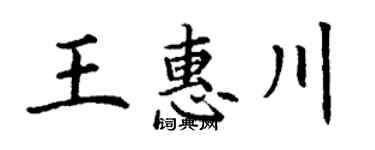 王惠川
词典网